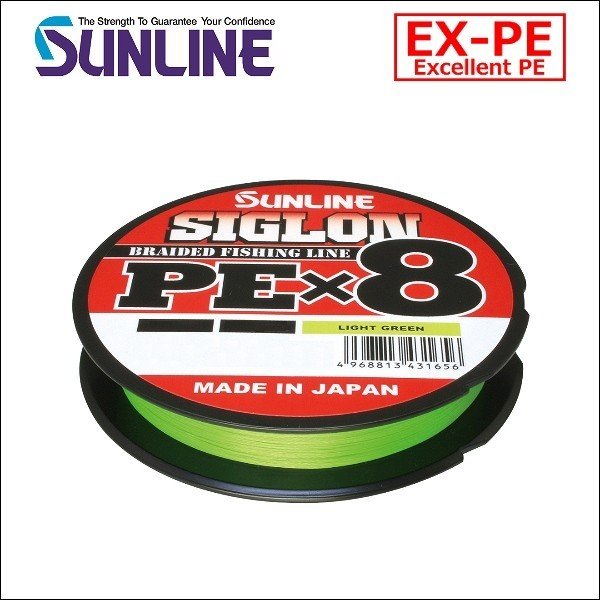 The Strength To Guarantee Your Confidence
SUNLINE

EX-PE
Excellent PE

SUNLINE
SIGLON
BRAIDED FISHING LINE
PE×8
LIGHT GREEN
4 968813 431656
MADE IN JAPAN